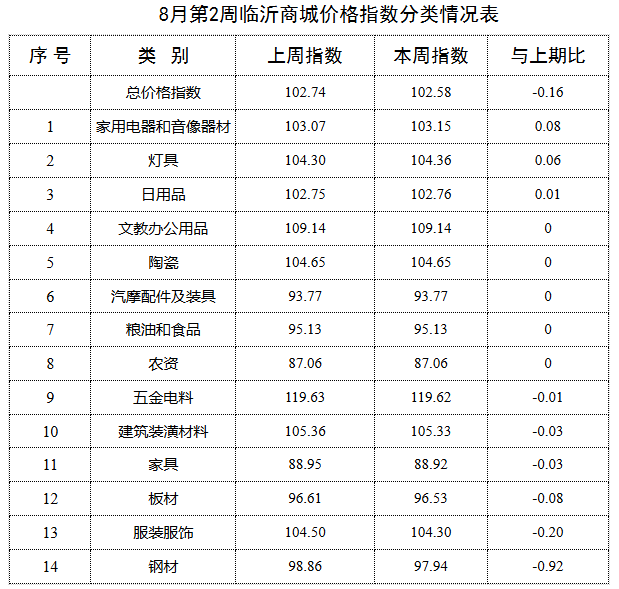 8月第2周临沂商城价格指数分类情况表

| 序 号 | 类 别 | 上周指数 | 本周指数 | 与上期比 |
|---|---|---|---|---|
| | 总价格指数 | 102.74 | 102.58 | -0.16 |
| 1 | 家用电器和音像器材 | 103.07 | 103.15 | 0.08 |
| 2 | 灯具 | 104.30 | 104.36 | 0.06 |
| 3 | 日用品 | 102.75 | 102.76 | 0.01 |
| 4 | 文教办公用品 | 109.14 | 109.14 | 0 |
| 5 | 陶瓷 | 104.65 | 104.65 | 0 |
| 6 | 汽摩配件及装具 | 93.77 | 93.77 | 0 |
| 7 | 粮油和食品 | 95.13 | 95.13 | 0 |
| 8 | 农资 | 87.06 | 87.06 | 0 |
| 9 | 五金电料 | 119.63 | 119.62 | -0.01 |
| 10 | 建筑装潢材料 | 105.36 | 105.33 | -0.03 |
| 11 | 家具 | 88.95 | 88.92 | -0.03 |
| 12 | 板材 | 96.61 | 96.53 | -0.08 |
| 13 | 服装服饰 | 104.50 | 104.30 | -0.20 |
| 14 | 钢材 | 98.86 | 97.94 | -0.92 |